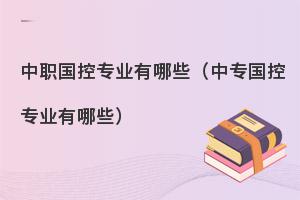 中职国控专业有哪些（中专国控专业有哪些）